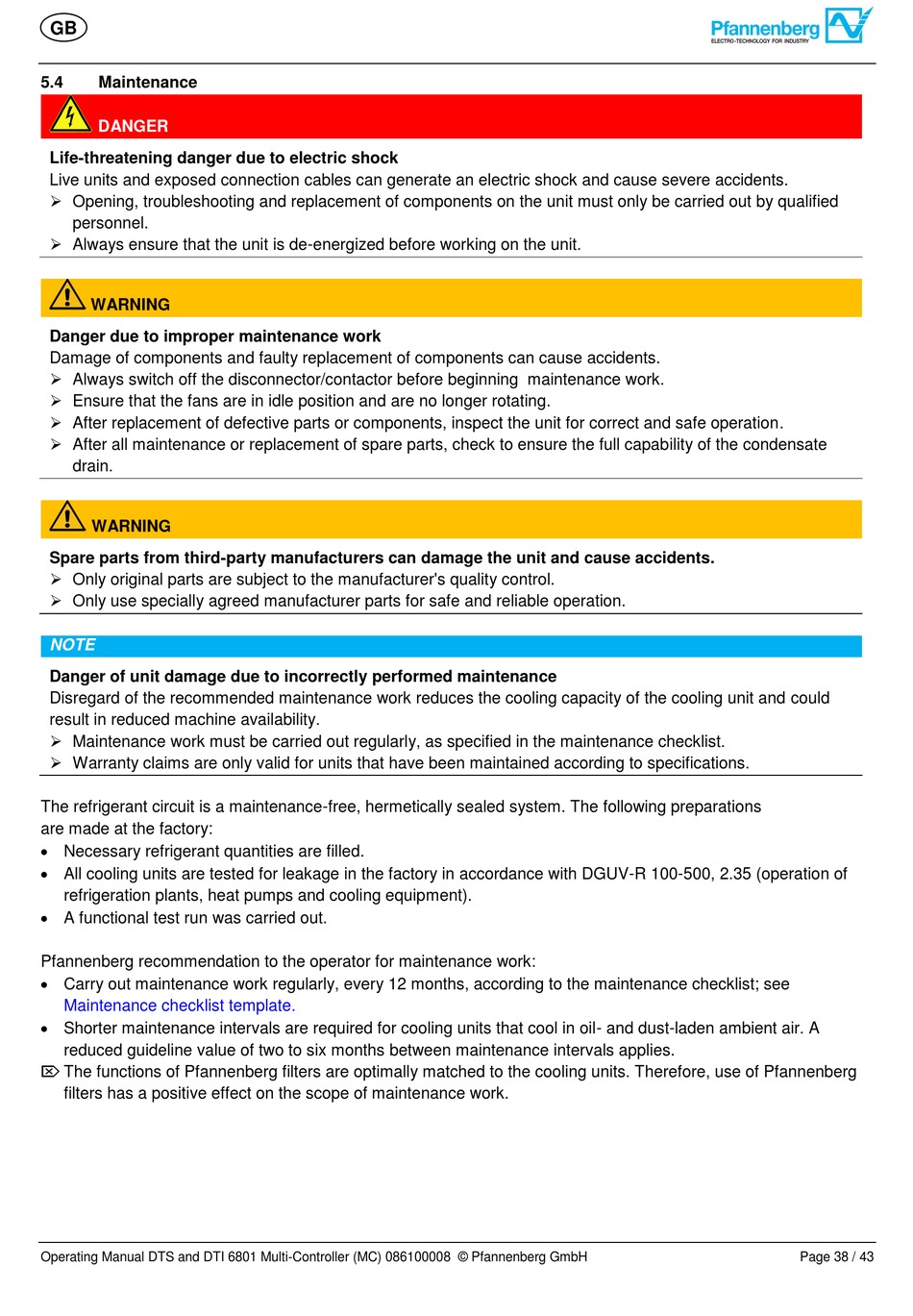 GB

Pfannenberg
ELECTRO-TECHNOLOGY FOR INDUSTRY

5.4 Maintenance

DANGER

Life-threatening danger due to electric shock
Live units and exposed connection cables can generate an electric shock and cause severe accidents.
➢ Opening, troubleshooting and replacement of components on the unit must only be carried out by qualified personnel.
➢ Always ensure that the unit is de-energized before working on the unit.

WARNING

Danger due to improper maintenance work
Damage of components and faulty replacement of components can cause accidents.
➢ Always switch off the disconnector/contactor before beginning maintenance work.
➢ Ensure that the fans are in idle position and are no longer rotating.
➢ After replacement of defective parts or components, inspect the unit for correct and safe operation.
➢ After all maintenance or replacement of spare parts, check to ensure the full capability of the condensate drain.

WARNING

Spare parts from third-party manufacturers can damage the unit and cause accidents.
➢ Only original parts are subject to the manufacturer's quality control.
➢ Only use specially agreed manufacturer parts for safe and reliable operation.

NOTE

Danger of unit damage due to incorrectly performed maintenance
Disregard of the recommended maintenance work reduces the cooling capacity of the cooling unit and could result in reduced machine availability.
➢ Maintenance work must be carried out regularly, as specified in the maintenance checklist.
➢ Warranty claims are only valid for units that have been maintained according to specifications.

The refrigerant circuit is a maintenance-free, hermetically sealed system. The following preparations are made at the factory:
• Necessary refrigerant quantities are filled.
• All cooling units are tested for leakage in the factory in accordance with DGUV-R 100-500, 2.35 (operation of refrigeration plants, heat pumps and cooling equipment).
• A functional test run was carried out.

Pfannenberg recommendation to the operator for maintenance work:
• Carry out maintenance work regularly, every 12 months, according to the maintenance checklist; see Maintenance checklist template.
• Shorter maintenance intervals are required for cooling units that cool in oil- and dust-laden ambient air. A reduced guideline value of two to six months between maintenance intervals applies.
⌦ The functions of Pfannenberg filters are optimally matched to the cooling units. Therefore, use of Pfannenberg filters has a positive effect on the scope of maintenance work.

Operating Manual DTS and DTI 6801 Multi-Controller (MC) 086100008 © Pfannenberg GmbH Page 38 / 43